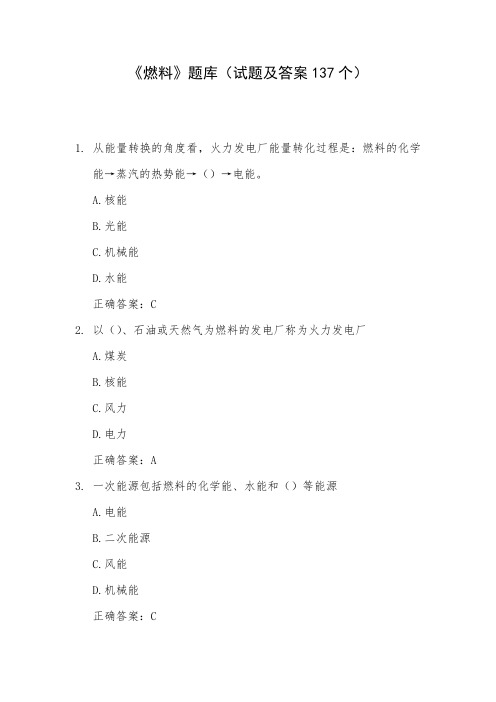 《燃料》题库（试题及答案137个）

1. 从能量转换的角度看，火力发电厂能量转化过程是：燃料的化学能→蒸汽的热势能→（）→电能。

A.核能

B.光能

C.机械能

D.水能

正确答案：C

2. 以（）、石油或天然气为燃料的发电厂称为火力发电厂

A.煤炭

B.核能

C.风力

D.电力

正确答案：A

3. 一次能源包括燃料的化学能、水能和（）等能源

A.电能

B.二次能源

C.风能

D.机械能

正确答案：C